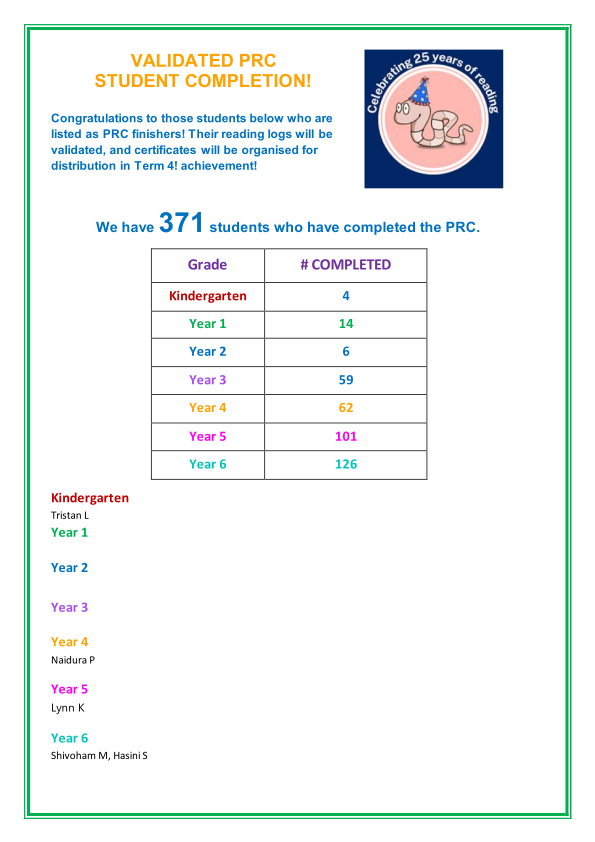 VALIDATED PRC
STUDENT COMPLETION!

Congratulations to those students below who are listed as PRC finishers! Their reading logs will be validated, and certificates will be organised for distribution in Term 4! achievement!

Celebrating 25 years of reading

We have 371 students who have completed the PRC.

| Grade | # COMPLETED |
|---|---|
| Kindergarten | 4 |
| Year 1 | 14 |
| Year 2 | 6 |
| Year 3 | 59 |
| Year 4 | 62 |
| Year 5 | 101 |
| Year 6 | 126 |

Kindergarten
Tristan L

Year 1

Year 2

Year 3

Year 4
Naidura P

Year 5
Lynn K

Year 6
Shivoham M, Hasini S